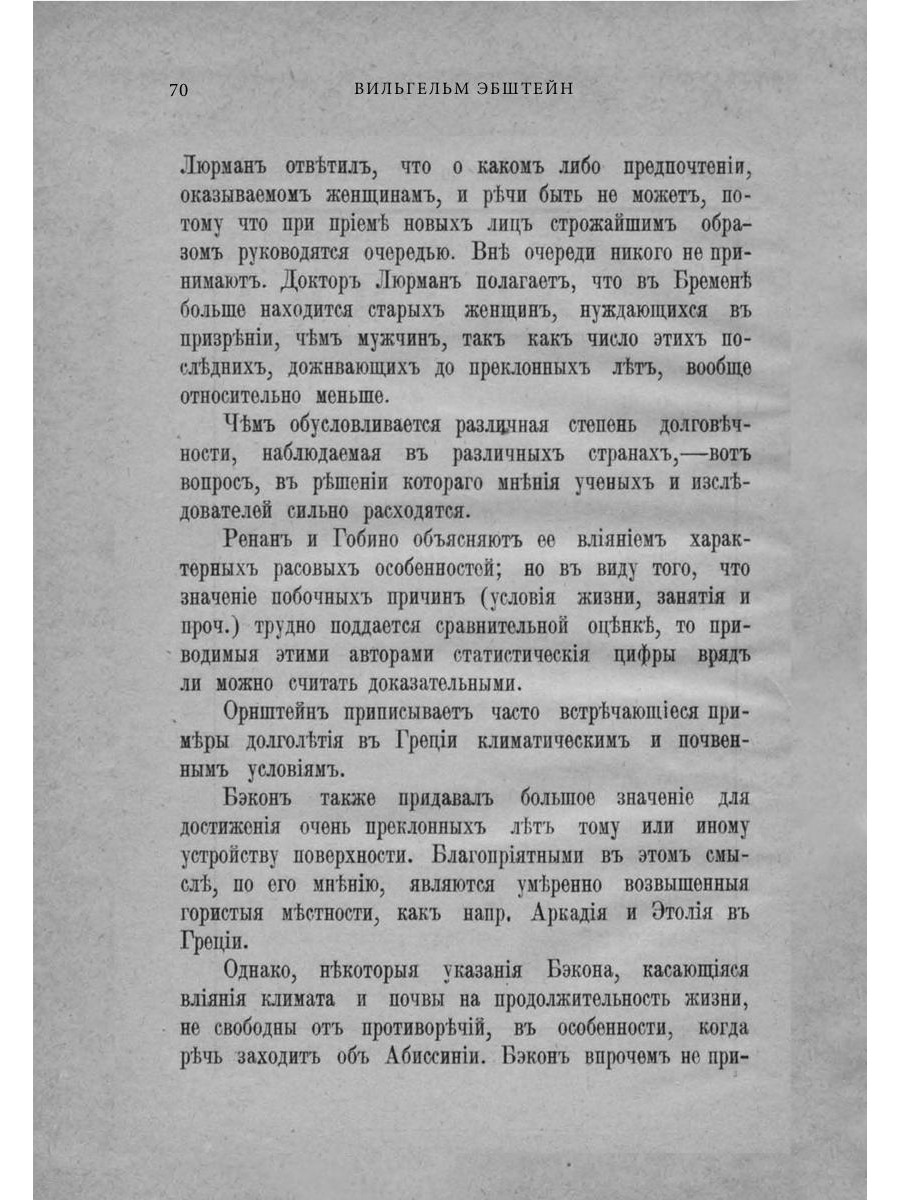 70 ВИЛЬГЕЛЬМ ЭБШТЕЙН

Люрманъ отвѣтилъ, что о какомъ либо предпочтеніи, оказываемомъ женщинамъ, и рѣчи быть не можетъ, потому что при пріемѣ новыхъ лицъ строжайшимъ образомъ руководятся очередью. Внѣ очереди никого не принимаютъ. Докторъ Люрманъ полагаетъ, что въ Бременѣ больше находится старыхъ женщинъ, нуждающихся въ призрѣніи, чѣмъ мужчинъ, такъ какъ число этихъ послѣднихъ, доживающихъ до преклонныхъ лѣтъ, вообще относительно меньше.

Чѣмъ обусловливается различная степень долговѣчности, наблюдаемая въ различныхъ странахъ,—вотъ вопросъ, въ рѣшеніи котораго мнѣнія ученыхъ и изслѣдователей сильно расходятся.

Ренанъ и Гобино объясняютъ ее вліяніемъ характерныхъ расовыхъ особенностей; но въ виду того, что значеніе побочныхъ причинъ (условія жизни, занятія и проч.) трудно поддается сравнительной оцѣнкѣ, то приводимыя этими авторами статистическія цифры врядъ ли можно считать доказательными.

Орнштейнъ приписываетъ часто встрѣчающіеся примѣры долголѣтія въ Греціи климатическимъ и почвеннымъ условіямъ.

Бэконъ также придавалъ большое значеніе для достиженія очень преклонныхъ лѣтъ тому или иному устройству поверхности. Благопріятными въ этомъ смыслѣ, по его мнѣнію, являются умѣренно возвышенныя гористыя мѣстности, какъ напр. Аркадія и Этолія въ Греціи.

Однако, нѣкоторыя указанія Бэкона, касающіяся вліянія климата и почвы на продолжительность жизни, не свободны отъ противорѣчій, въ особенности, когда рѣчь заходитъ объ Абиссиніи. Бэконъ впрочемъ не при-